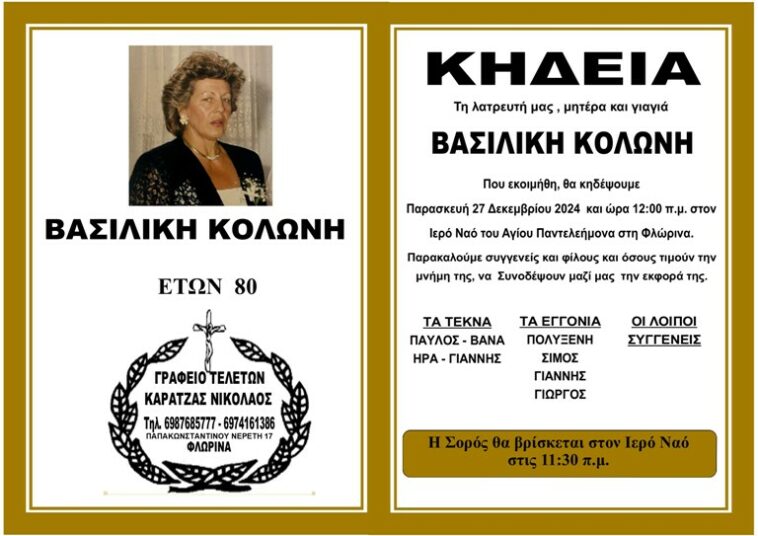 ΒΑΣΙΛΙΚΗ ΚΟΛΩΝΗ

ΕΤΩΝ 80

ΓΡΑΦΕΙΟ ΤΕΛΕΤΩΝ
ΚΑΡΑΤΖΑΣ ΝΙΚΟΛΑΟΣ
Τηλ. 6987685777 - 6974161386
ΠΑΠΑΚΩΝΣΤΑΝΤΙΝΟΥ ΝΕΡΕΤΗ 17
ΦΛΩΡΙΝΑ

ΚΗΔΕΙΑ

Τη λατρευτή μας , μητέρα και γιαγιά

ΒΑΣΙΛΙΚΗ ΚΟΛΩΝΗ

Που εκοιμήθη, θα κηδέψουμε

Παρασκευή 27 Δεκεμβρίου 2024 και ώρα 12:00 π.μ. στον

Ιερό Ναό του Αγίου Παντελεήμονα στη Φλώρινα.

Παρακαλούμε συγγενείς και φίλους και όσους τιμούν την μνήμη της, να Συνοδέψουν μαζί μας την εκφορά της.

ΤΑ ΤΕΚΝΑ
ΠΑΥΛΟΣ - ΒΑΝΑ
ΗΡΑ - ΓΙΑΝΝΗΣ

ΤΑ ΕΓΓΟΝΙΑ
ΠΟΛΥΞΕΝΗ
ΣΙΜΟΣ
ΓΙΑΝΝΗΣ
ΓΙΩΡΓΟΣ

ΟΙ ΛΟΙΠΟΙ
ΣΥΓΓΕΝΕΙΣ

Η Σορός θα βρίσκεται στον Ιερό Ναό στις 11:30 π.μ.